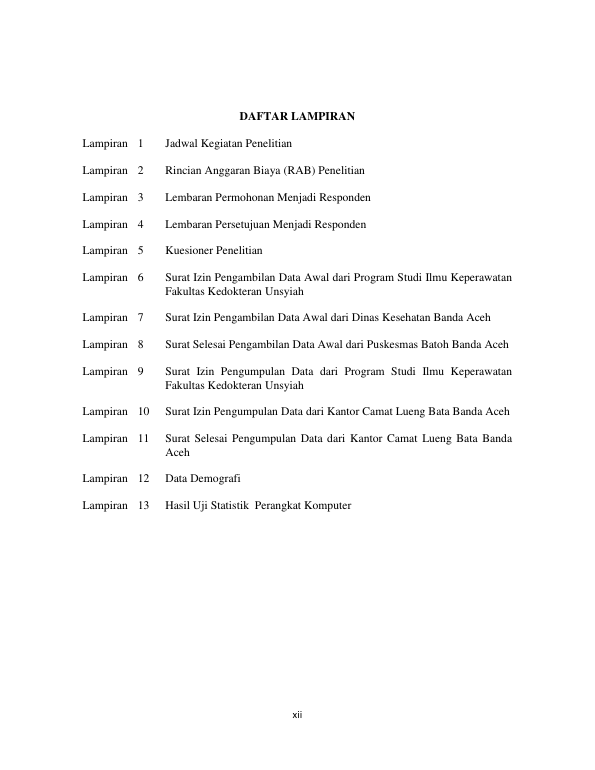 DAFTAR LAMPIRAN

Lampiran 1 Jadwal Kegiatan Penelitian

Lampiran 2 Rincian Anggaran Biaya (RAB) Penelitian

Lampiran 3 Lembaran Permohonan Menjadi Responden

Lampiran 4 Lembaran Persetujuan Menjadi Responden

Lampiran 5 Kuesioner Penelitian

Lampiran 6 Surat Izin Pengambilan Data Awal dari Program Studi Ilmu Keperawatan Fakultas Kedokteran Unsyiah

Lampiran 7 Surat Izin Pengambilan Data Awal dari Dinas Kesehatan Banda Aceh

Lampiran 8 Surat Selesai Pengambilan Data Awal dari Puskesmas Batoh Banda Aceh

Lampiran 9 Surat Izin Pengumpulan Data dari Program Studi Ilmu Keperawatan Fakultas Kedokteran Unsyiah

Lampiran 10 Surat Izin Pengumpulan Data dari Kantor Camat Lueng Bata Banda Aceh

Lampiran 11 Surat Selesai Pengumpulan Data dari Kantor Camat Lueng Bata Banda Aceh

Lampiran 12 Data Demografi

Lampiran 13 Hasil Uji Statistik Perangkat Komputer

xii